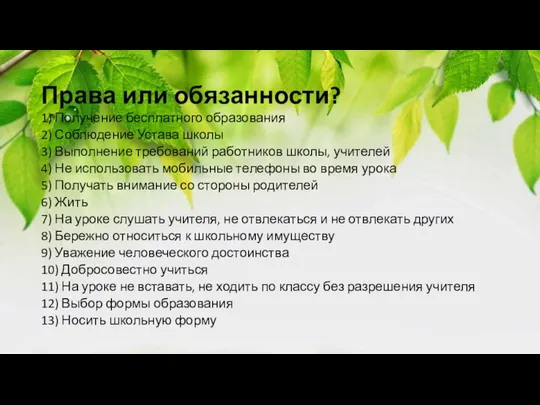 Права или обязанности?

1) Получение бесплатного образования
2) Соблюдение Устава школы
3) Выполнение требований работников школы, учителей
4) Не использовать мобильные телефоны во время урока
5) Получать внимание со стороны родителей
6) Жить
7) На уроке слушать учителя, не отвлекаться и не отвлекать других
8) Бережно относиться к школьному имуществу
9) Уважение человеческого достоинства
10) Добросовестно учиться
11) На уроке не вставать, не ходить по классу без разрешения учителя
12) Выбор формы образования
13) Носить школьную форму